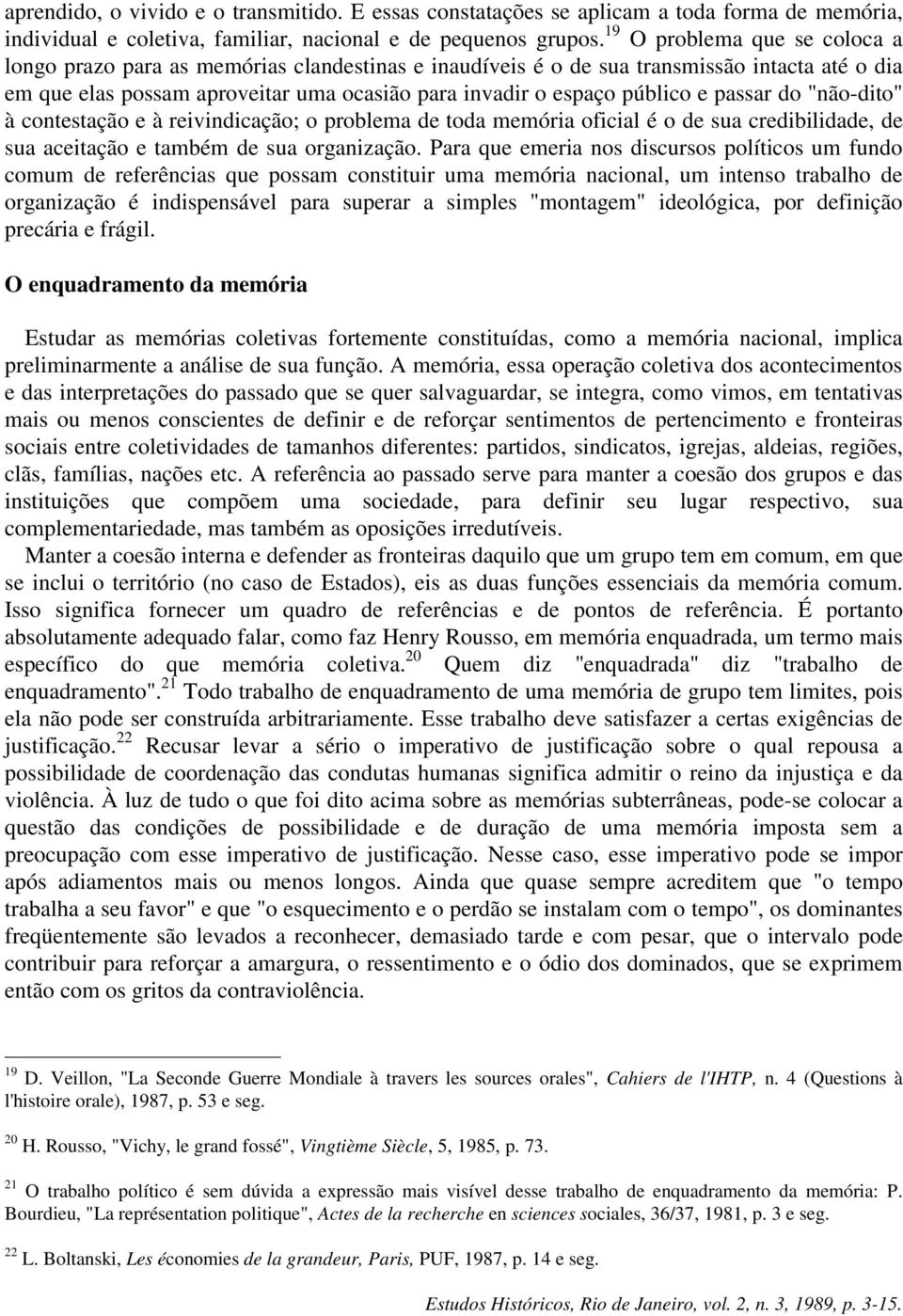 aprendido, o vivido e o transmitido. E essas constatações se aplicam a toda forma de memória, individual e coletiva, familiar, nacional e de pequenos grupos.$^{19}$ O problema que se coloca a longo prazo para as memórias clandestinas e inaudíveis é o de sua transmissão intacta até o dia em que elas possam aproveitar uma ocasião para invadir o espaço público e passar do "não-dito" à contestação e à reivindicação; o problema de toda memória oficial é o de sua credibilidade, de sua aceitação e também de sua organização. Para que emeria nos discursos políticos um fundo comum de referências que possam constituir uma memória nacional, um intenso trabalho de organização é indispensável para superar a simples "montagem" ideológica, por definição precária e frágil.

O enquadramento da memória

Estudar as memórias coletivas fortemente constituídas, como a memória nacional, implica preliminarmente a análise de sua função. A memória, essa operação coletiva dos acontecimentos e das interpretações do passado que se quer salvaguardar, se integra, como vimos, em tentativas mais ou menos conscientes de definir e de reforçar sentimentos de pertencimento e fronteiras sociais entre coletividades de tamanhos diferentes: partidos, sindicatos, igrejas, aldeias, regiões, clãs, famílias, nações etc. A referência ao passado serve para manter a coesão dos grupos e das instituições que compõem uma sociedade, para definir seu lugar respectivo, sua complementariedade, mas também as oposições irredutíveis.

Manter a coesão interna e defender as fronteiras daquilo que um grupo tem em comum, em que se inclui o território (no caso de Estados), eis as duas funções essenciais da memória comum. Isso significa fornecer um quadro de referências e de pontos de referência. É portanto absolutamente adequado falar, como faz Henry Rousso, em memória enquadrada, um termo mais específico do que memória coletiva.$^{20}$ Quem diz "enquadrada" diz "trabalho de enquadramento".$^{21}$ Todo trabalho de enquadramento de uma memória de grupo tem limites, pois ela não pode ser construída arbitrariamente. Esse trabalho deve satisfazer a certas exigências de justificação.$^{22}$ Recusar levar a sério o imperativo de justificação sobre o qual repousa a possibilidade de coordenação das condutas humanas significa admitir o reino da injustiça e da violência. À luz de tudo o que foi dito acima sobre as memórias subterrâneas, pode-se colocar a questão das condições de possibilidade e de duração de uma memória imposta sem a preocupação com esse imperativo de justificação. Nesse caso, esse imperativo pode se impor após adiamentos mais ou menos longos. Ainda que quase sempre acreditem que "o tempo trabalha a seu favor" e que "o esquecimento e o perdão se instalam com o tempo", os dominantes freqüentemente são levados a reconhecer, demasiado tarde e com pesar, que o intervalo pode contribuir para reforçar a amargura, o ressentimento e o ódio dos dominados, que se exprimem então com os gritos da contraviolência.

$^{19}$ D. Veillon, "La Seconde Guerre Mondiale à travers les sources orales", Cahiers de l'IHTP, n. 4 (Questions à l'histoire orale), 1987, p. 53 e seg.

$^{20}$ H. Rousso, "Vichy, le grand fossé", Vingtième Siècle, 5, 1985, p. 73.

$^{21}$ O trabalho político é sem dúvida a expressão mais visível desse trabalho de enquadramento da memória: P. Bourdieu, "La représentation politique", Actes de la recherche en sciences sociales, 36/37, 1981, p. 3 e seg.

$^{22}$ L. Boltanski, Les économies de la grandeur, Paris, PUF, 1987, p. 14 e seg.

Estudos Históricos, Rio de Janeiro, vol. 2, n. 3, 1989, p. 3-15.